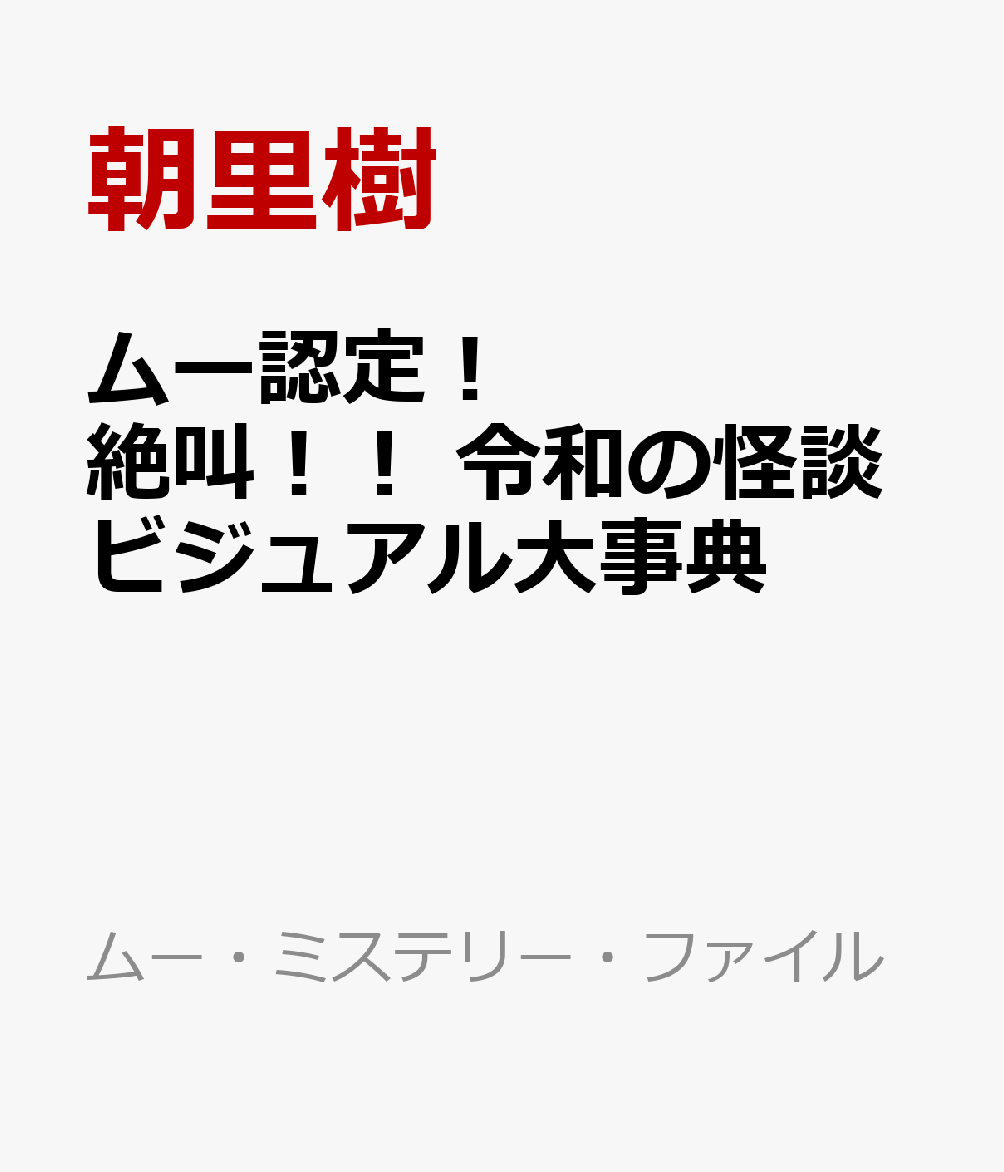 朝里樹

ムー認定！
絶叫！！ 令和の怪談
ビジュアル大事典

ムー・ミステリー・ファイル